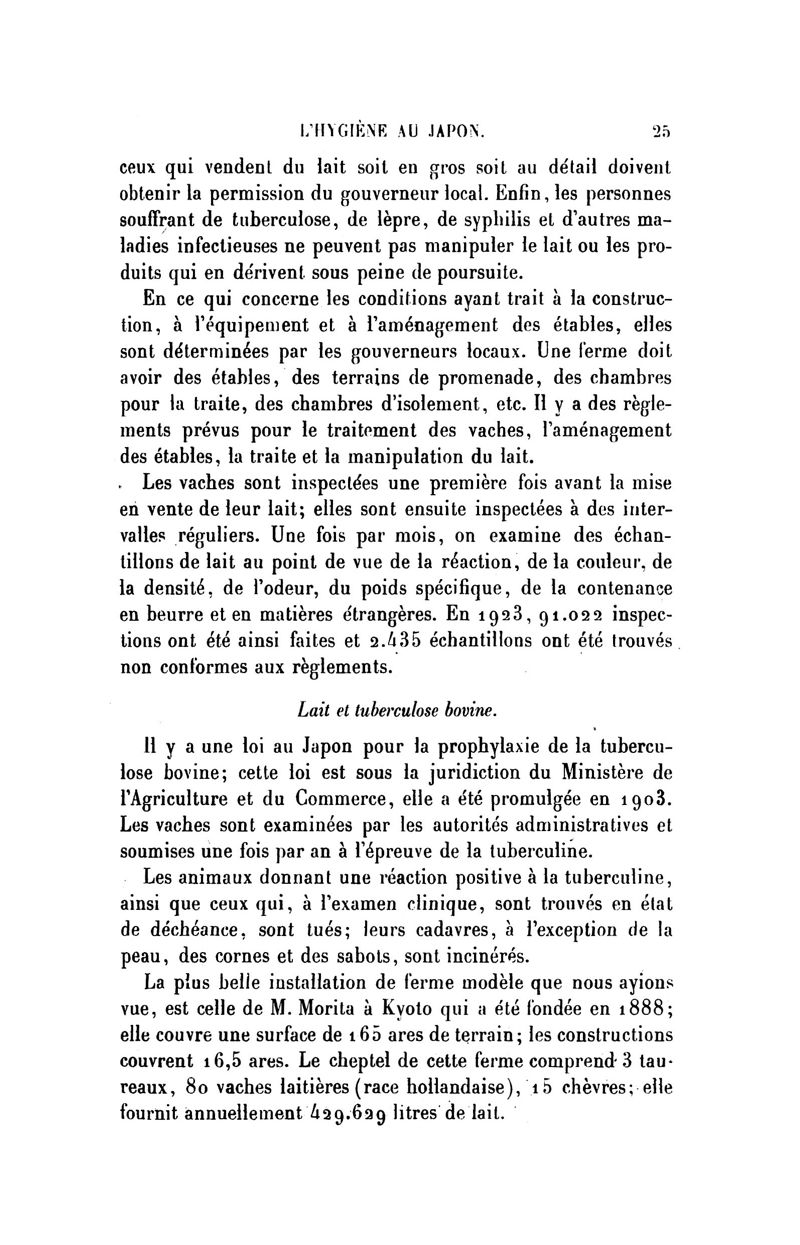 L'HYGIÈNE AU JAPON. 25

ceux qui vendent du lait soit en gros soit au détail doivent obtenir la permission du gouverneur local. Enfin, les personnes souffrant de tuberculose, de lèpre, de syphilis et d'autres maladies infectieuses ne peuvent pas manipuler le lait ou les produits qui en dérivent sous peine de poursuite.

En ce qui concerne les conditions ayant trait à la construction, à l'équipement et à l'aménagement des étables, elles sont déterminées par les gouverneurs locaux. Une ferme doit avoir des étables, des terrains de promenade, des chambres pour la traite, des chambres d'isolement, etc. Il y a des règlements prévus pour le traitement des vaches, l'aménagement des étables, la traite et la manipulation du lait.

Les vaches sont inspectées une première fois avant la mise en vente de leur lait; elles sont ensuite inspectées à des intervalles réguliers. Une fois par mois, on examine des échantillons de lait au point de vue de la réaction, de la couleur, de la densité, de l'odeur, du poids spécifique, de la contenance en beurre et en matières étrangères. En 1923, 91.022 inspections ont été ainsi faites et 2.435 échantillons ont été trouvés non conformes aux règlements.

Lait et tuberculose bovine.

Il y a une loi au Japon pour la prophylaxie de la tuberculose bovine; cette loi est sous la juridiction du Ministère de l'Agriculture et du Commerce, elle a été promulgée en 1903. Les vaches sont examinées par les autorités administratives et soumises une fois par an à l'épreuve de la tuberculine.

Les animaux donnant une réaction positive à la tuberculine, ainsi que ceux qui, à l'examen clinique, sont trouvés en état de déchéance, sont tués; leurs cadavres, à l'exception de la peau, des cornes et des sabots, sont incinérés.

La plus belle installation de ferme modèle que nous ayions vue, est celle de M. Morita à Kyoto qui a été fondée en 1888; elle couvre une surface de 165 ares de terrain; les constructions couvrent 16,5 ares. Le cheptel de cette ferme comprend 3 taureaux, 80 vaches laitières (race hollandaise), 15 chèvres; elle fournit annuellement 429.629 litres de lait.